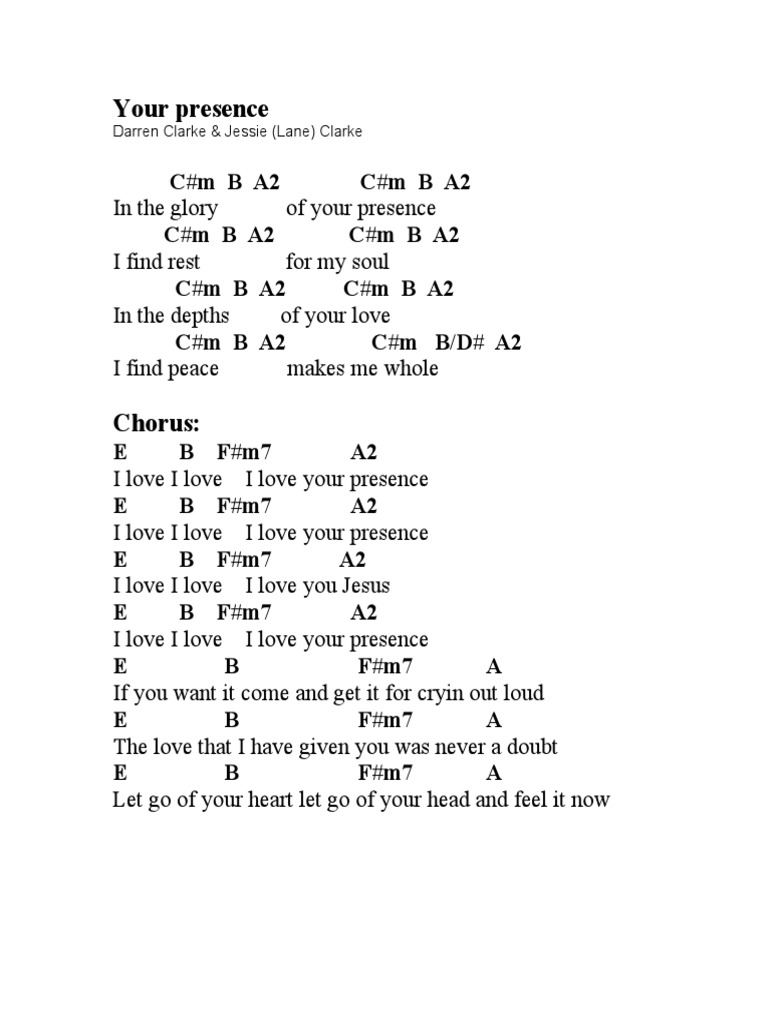 Your presence
Darren Clarke & Jessie (Lane) Clarke

C#m B A2 C#m B A2
In the glory of your presence
C#m B A2 C#m B A2
I find rest for my soul
C#m B A2 C#m B A2
In the depths of your love
C#m B A2 C#m B/D# A2
I find peace makes me whole

Chorus:
E B F#m7 A2
I love I love I love your presence
E B F#m7 A2
I love I love I love your presence
E B F#m7 A2
I love I love I love you Jesus
E B F#m7 A2
I love I love I love your presence
E B F#m7 A
If you want it come and get it for cryin out loud
E B F#m7 A
The love that I have given you was never a doubt
E B F#m7 A
Let go of your heart let go of your head and feel it now